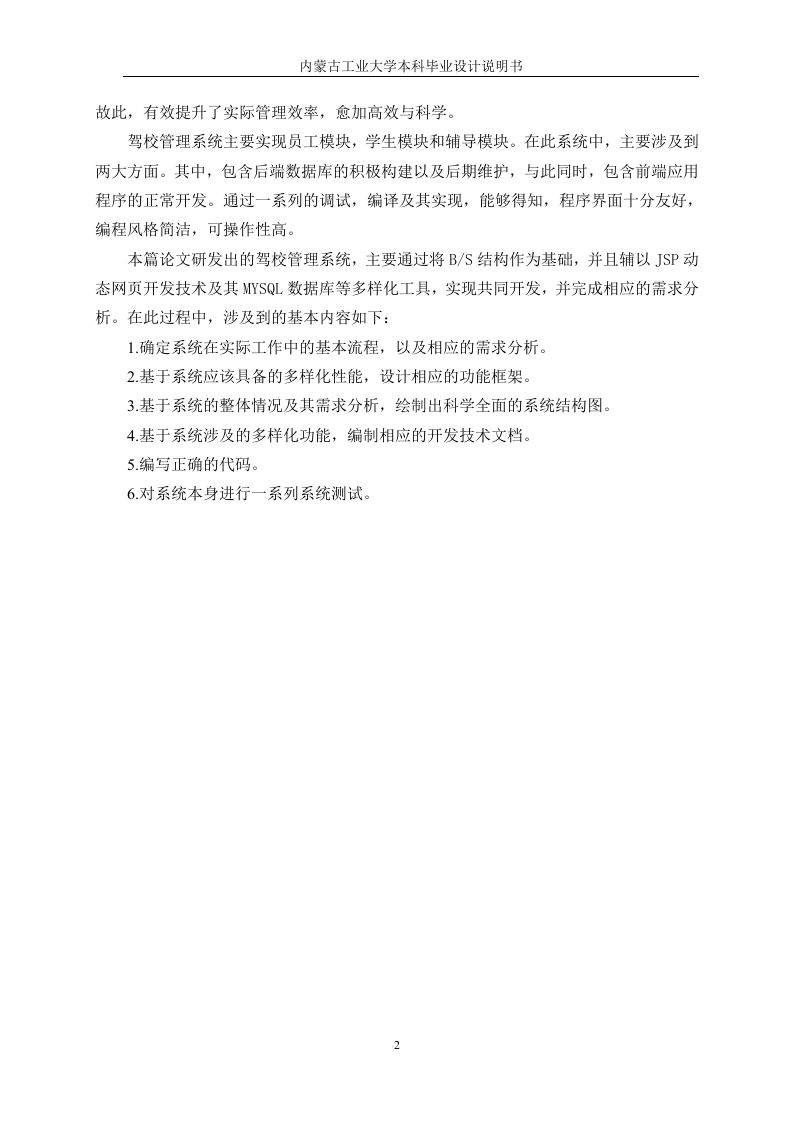 内蒙古工业大学本科毕业设计说明书

故此，有效提升了实际管理效率，愈加高效与科学。

驾校管理系统主要实现员工模块，学生模块和辅导模块。在此系统中，主要涉及到两大方面。其中，包含后端数据库的积极构建以及后期维护，与此同时，包含前端应用程序的正常开发。通过一系列的调试，编译及其实现，能够得知，程序界面十分友好，编程风格简洁，可操作性高。

本篇论文研发出的驾校管理系统，主要通过将 B/S 结构作为基础，并且辅以 JSP 动态网页开发技术及其 MYSQL 数据库等多样化工具，实现共同开发，并完成相应的需求分析。在此过程中，涉及到的基本内容如下：

1.确定系统在实际工作中的基本流程，以及相应的需求分析。

2.基于系统应该具备的多样化性能，设计相应的功能框架。

3.基于系统的整体情况及其需求分析，绘制出科学全面的系统结构图。

4.基于系统涉及的多样化功能，编制相应的开发技术文档。

5.编写正确的代码。

6.对系统本身进行一系列系统测试。

2